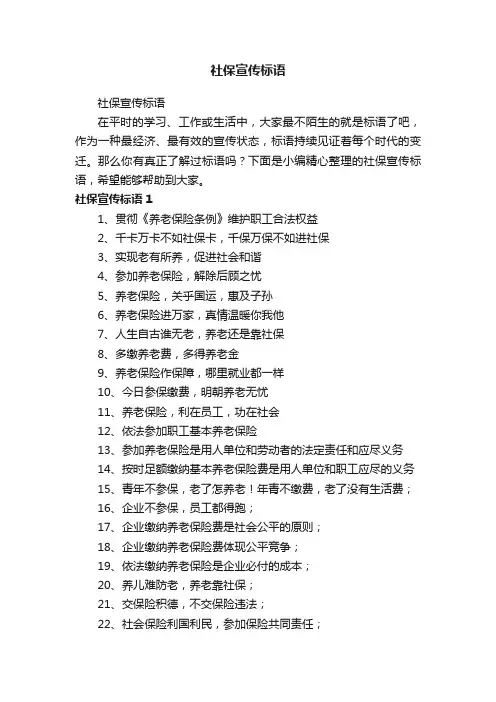 社保宣传标语

社保宣传标语

在平时的学习、工作或生活中，大家最不陌生的就是标语了吧，作为一种最经济、最有效的宣传状态，标语持续见证着每个时代的变迁。那么你有真正了解过标语吗？下面是小编精心整理的社保宣传标语，希望能够帮助到大家。

社保宣传标语 1

1、贯彻《养老保险条例》维护职工合法权益

2、千卡万卡不如社保卡，千保万保不如进社保

3、实现老有所养，促进社会和谐

4、参加养老保险，解除后顾之忧

5、养老保险，关乎国运，惠及子孙

6、养老保险进万家，真情温暖你我他

7、人生自古谁无老，养老还是靠社保

8、多缴养老费，多得养老金

9、养老保险作保障，哪里就业都一样

10、今日参保缴费，明朝养老无忧

11、养老保险，利在员工，功在社会

12、依法参加职工基本养老保险

13、参加养老保险是用人单位和劳动者的法定责任和应尽义务

14、按时足额缴纳基本养老保险费是用人单位和职工应尽的义务

15、青年不参保，老了怎养老！年青不缴费，老了没有生活费；

16、企业不参保，员工都得跑；

17、企业缴纳养老保险费是社会公平的原则；

18、企业缴纳养老保险费体现公平竞争；

19、依法缴纳养老保险是企业必付的成本；

20、养儿难防老，养老靠社保；

21、交保险积德，不交保险违法；

22、社会保险利国利民，参加保险共同责任；